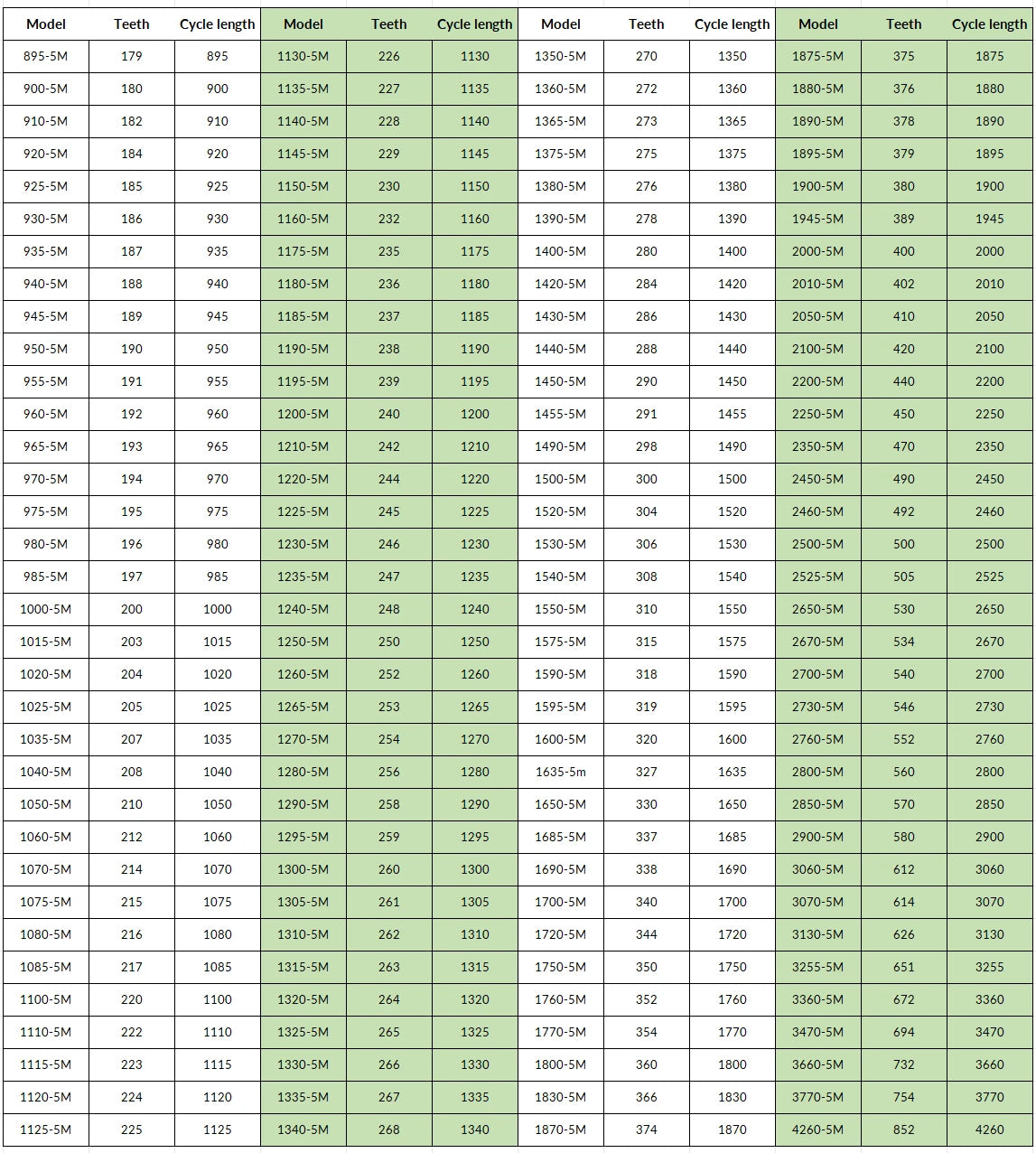 | Model | Teeth | Cycle length | Model | Teeth | Cycle length | Model | Teeth | Cycle length | Model | Teeth | Cycle length |
|---|---|---|---|---|---|---|---|---|---|---|---|
| 895-5M | 179 | 895 | 1130-5M | 226 | 1130 | 1350-5M | 270 | 1350 | 1875-5M | 375 | 1875 |
| 900-5M | 180 | 900 | 1135-5M | 227 | 1135 | 1360-5M | 272 | 1360 | 1880-5M | 376 | 1880 |
| 910-5M | 182 | 910 | 1140-5M | 228 | 1140 | 1365-5M | 273 | 1365 | 1890-5M | 378 | 1890 |
| 920-5M | 184 | 920 | 1145-5M | 229 | 1145 | 1375-5M | 275 | 1375 | 1895-5M | 379 | 1895 |
| 925-5M | 185 | 925 | 1150-5M | 230 | 1150 | 1380-5M | 276 | 1380 | 1900-5M | 380 | 1900 |
| 930-5M | 186 | 930 | 1160-5M | 232 | 1160 | 1390-5M | 278 | 1390 | 1945-5M | 389 | 1945 |
| 935-5M | 187 | 935 | 1175-5M | 235 | 1175 | 1400-5M | 280 | 1400 | 2000-5M | 400 | 2000 |
| 940-5M | 188 | 940 | 1180-5M | 236 | 1180 | 1420-5M | 284 | 1420 | 2010-5M | 402 | 2010 |
| 945-5M | 189 | 945 | 1185-5M | 237 | 1185 | 1430-5M | 286 | 1430 | 2050-5M | 410 | 2050 |
| 950-5M | 190 | 950 | 1190-5M | 238 | 1190 | 1440-5M | 288 | 1440 | 2100-5M | 420 | 2100 |
| 955-5M | 191 | 955 | 1195-5M | 239 | 1195 | 1450-5M | 290 | 1450 | 2200-5M | 440 | 2200 |
| 960-5M | 192 | 960 | 1200-5M | 240 | 1200 | 1455-5M | 291 | 1455 | 2250-5M | 450 | 2250 |
| 965-5M | 193 | 965 | 1210-5M | 242 | 1210 | 1490-5M | 298 | 1490 | 2350-5M | 470 | 2350 |
| 970-5M | 194 | 970 | 1220-5M | 244 | 1220 | 1500-5M | 300 | 1500 | 2450-5M | 490 | 2450 |
| 975-5M | 195 | 975 | 1225-5M | 245 | 1225 | 1520-5M | 304 | 1520 | 2460-5M | 492 | 2460 |
| 980-5M | 196 | 980 | 1230-5M | 246 | 1230 | 1530-5M | 306 | 1530 | 2500-5M | 500 | 2500 |
| 985-5M | 197 | 985 | 1235-5M | 247 | 1235 | 1540-5M | 308 | 1540 | 2525-5M | 505 | 2525 |
| 1000-5M | 200 | 1000 | 1240-5M | 248 | 1240 | 1550-5M | 310 | 1550 | 2650-5M | 530 | 2650 |
| 1015-5M | 203 | 1015 | 1250-5M | 250 | 1250 | 1575-5M | 315 | 1575 | 2670-5M | 534 | 2670 |
| 1020-5M | 204 | 1020 | 1260-5M | 252 | 1260 | 1590-5M | 318 | 1590 | 2700-5M | 540 | 2700 |
| 1025-5M | 205 | 1025 | 1265-5M | 253 | 1265 | 1595-5M | 319 | 1595 | 2730-5M | 546 | 2730 |
| 1035-5M | 207 | 1035 | 1270-5M | 254 | 1270 | 1600-5M | 320 | 1600 | 2760-5M | 552 | 2760 |
| 1040-5M | 208 | 1040 | 1280-5M | 256 | 1280 | 1635-5m | 327 | 1635 | 2800-5M | 560 | 2800 |
| 1050-5M | 210 | 1050 | 1290-5M | 258 | 1290 | 1650-5M | 330 | 1650 | 2850-5M | 570 | 2850 |
| 1060-5M | 212 | 1060 | 1295-5M | 259 | 1295 | 1685-5M | 337 | 1685 | 2900-5M | 580 | 2900 |
| 1070-5M | 214 | 1070 | 1300-5M | 260 | 1300 | 1690-5M | 338 | 1690 | 3060-5M | 612 | 3060 |
| 1075-5M | 215 | 1075 | 1305-5M | 261 | 1305 | 1700-5M | 340 | 1700 | 3070-5M | 614 | 3070 |
| 1080-5M | 216 | 1080 | 1310-5M | 262 | 1310 | 1720-5M | 344 | 1720 | 3130-5M | 626 | 3130 |
| 1085-5M | 217 | 1085 | 1315-5M | 263 | 1315 | 1750-5M | 350 | 1750 | 3255-5M | 651 | 3255 |
| 1100-5M | 220 | 1100 | 1320-5M | 264 | 1320 | 1760-5M | 352 | 1760 | 3360-5M | 672 | 3360 |
| 1110-5M | 222 | 1110 | 1325-5M | 265 | 1325 | 1770-5M | 354 | 1770 | 3470-5M | 694 | 3470 |
| 1115-5M | 223 | 1115 | 1330-5M | 266 | 1330 | 1800-5M | 360 | 1800 | 3660-5M | 732 | 3660 |
| 1120-5M | 224 | 1120 | 1335-5M | 267 | 1335 | 1830-5M | 366 | 1830 | 3770-5M | 754 | 3770 |
| 1125-5M | 225 | 1125 | 1340-5M | 268 | 1340 | 1870-5M | 374 | 1870 | 4260-5M | 852 | 4260 |